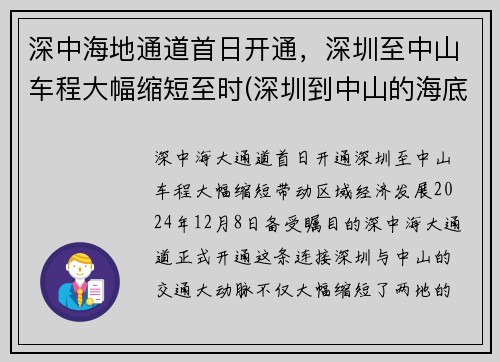 深中海地通道首日开通，深圳至中山车程大幅缩短至时(深圳到中山的海底

深中海大通道首日开通深圳至中山车程大幅缩短带动区域经济发展2024年12月8日备受瞩目的深中海大通道正式开通这条连接深圳与中山的交通大动脉不仅大幅缩短了两地的